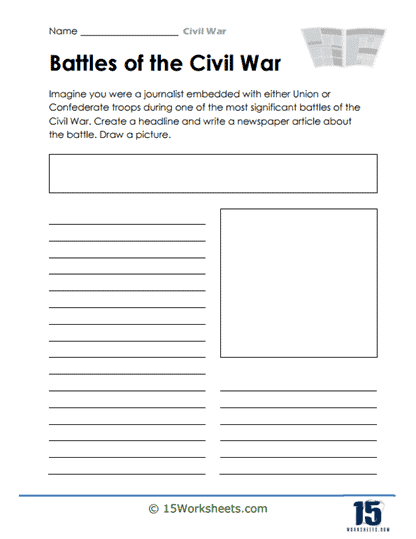 Name ____________________ Civil War

Battles of the Civil War

Imagine you were a journalist embedded with either Union or Confederate troops during one of the most significant battles of the Civil War. Create a headline and write a newspaper article about the battle. Draw a picture.

© 15Worksheets.com

15 WORKSHEETS.COM